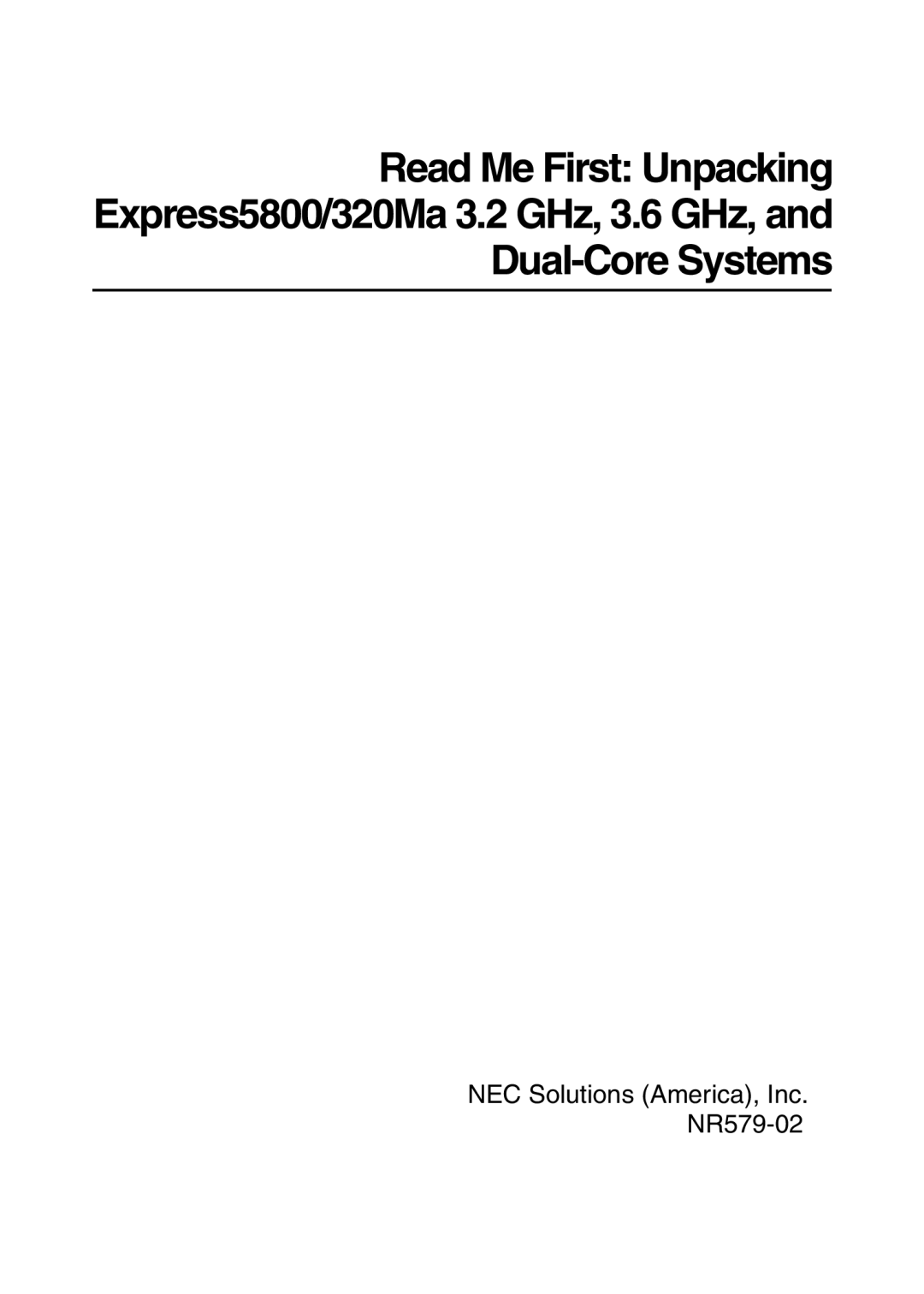 Read Me First: Unpacking Express5800/320Ma 3.2 GHz, 3.6 GHz, and Dual-Core Systems

NEC Solutions (America), Inc.
NR579-02